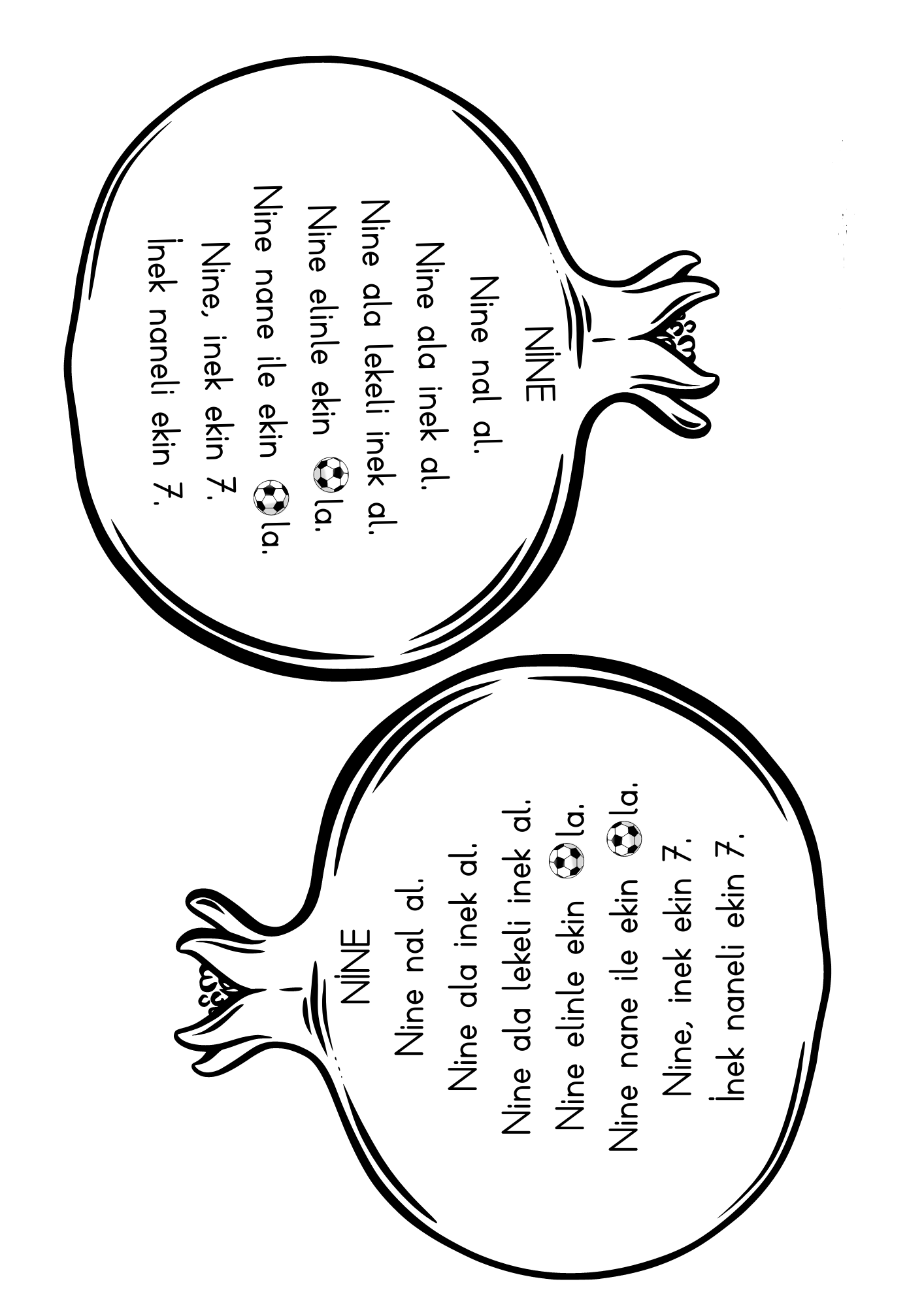 NİNE
Nine nal al.
Nine ala inek al.
Nine ala lekeli inek al.
Nine elinle ekin la.
Nine nane ile ekin la.
Nine, inek ekin 7.
İnek naneli ekin 7.

NİNE
Nine nal al.
Nine ala inek al.
Nine ala lekeli inek al.
Nine elinle ekin la.
Nine nane ile ekin la.
Nine, inek ekin 7.
İnek naneli ekin 7.